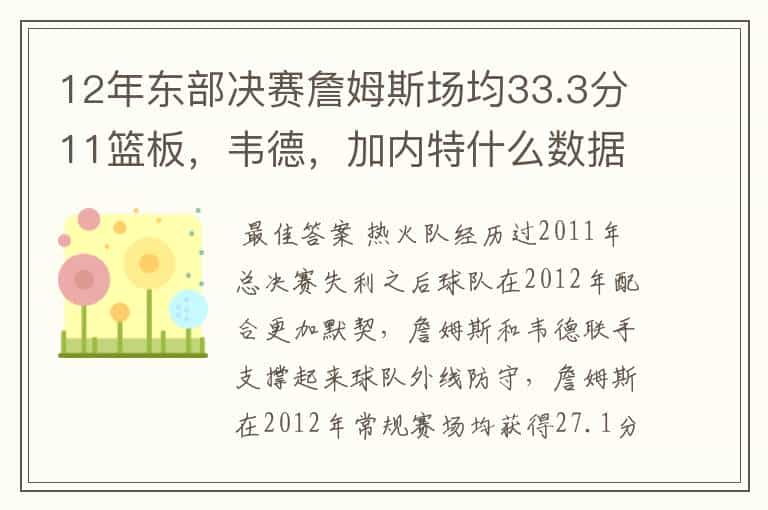 12年东部决赛詹姆斯场均33.3分11篮板，韦德，加内特什么数据

最佳答案 热火队经历过2011年总决赛失利之后球队在2012年配合更加默契，詹姆斯和韦德联手支撑起来球队外线防守，詹姆斯在2012年常规赛场均获得27.1分